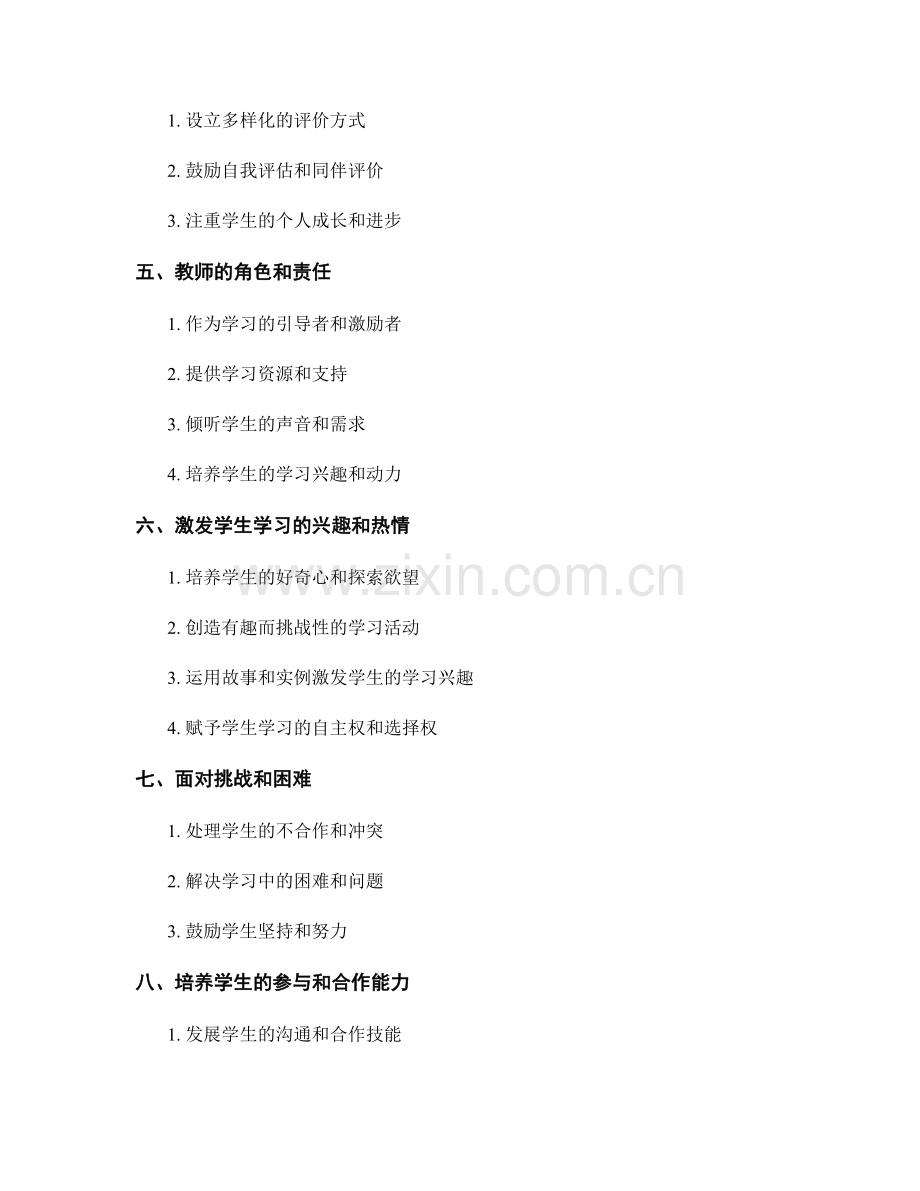 1. 设立多样化的评价方式

2. 鼓励自我评估和同伴评价

3. 注重学生的个人成长和进步

五、教师的角色和责任

1. 作为学习的引导者和激励者

2. 提供学习资源和支持

3. 倾听学生的声音和需求

4. 培养学生的学习兴趣和动力

六、激发学生学习的兴趣和热情

1. 培养学生的好奇心和探索欲望

2. 创造有趣而挑战性的学习活动

3. 运用故事和实例激发学生的学习兴趣

4. 赋予学生学习的自主权和选择权

七、面对挑战和困难

1. 处理学生的不合作和冲突

2. 解决学习中的困难和问题

3. 鼓励学生坚持和努力

八、培养学生的参与和合作能力

1. 发展学生的沟通和合作技能

www.zixin.com.cn